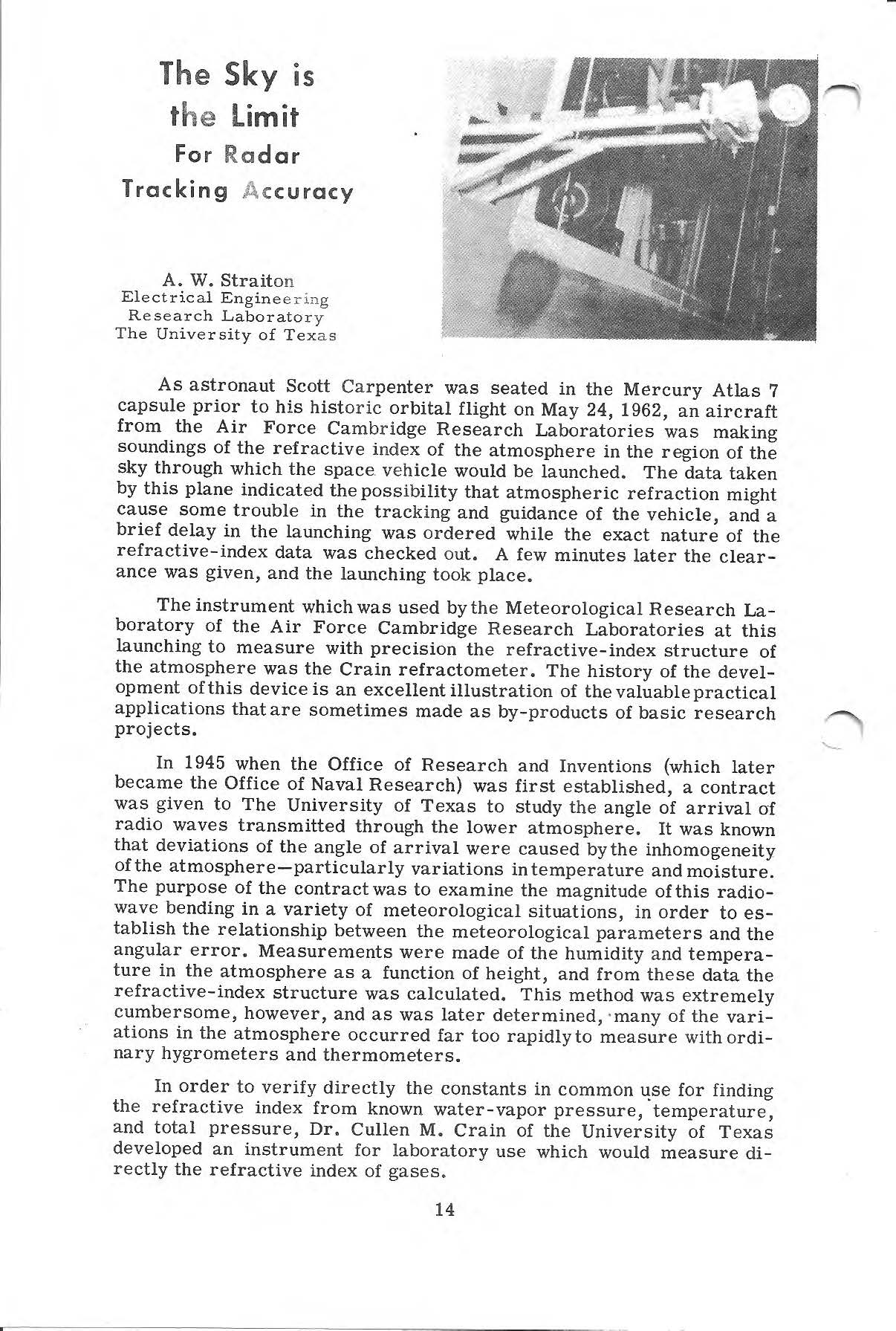 The Sky is the Limit
For Radar Tracking Accuracy

A. W. Straiton
Electrical Engineering Research Laboratory
The University of Texas

As astronaut Scott Carpenter was seated in the Mercury Atlas 7 capsule prior to his historic orbital flight on May 24, 1962, an aircraft from the Air Force Cambridge Research Laboratories was making soundings of the refractive index of the atmosphere in the region of the sky through which the space vehicle would be launched. The data taken by this plane indicated the possibility that atmospheric refraction might cause some trouble in the tracking and guidance of the vehicle, and a brief delay in the launching was ordered while the exact nature of the refractive-index data was checked out. A few minutes later the clearance was given, and the launching took place.

The instrument which was used by the Meteorological Research Laboratory of the Air Force Cambridge Research Laboratories at this launching to measure with precision the refractive-index structure of the atmosphere was the Crain refractometer. The history of the development of this device is an excellent illustration of the valuable practical applications that are sometimes made as by-products of basic research projects.

In 1945 when the Office of Research and Inventions (which later became the Office of Naval Research) was first established, a contract was given to The University of Texas to study the angle of arrival of radio waves transmitted through the lower atmosphere. It was known that deviations of the angle of arrival were caused by the inhomogeneity of the atmosphere—particularly variations in temperature and moisture. The purpose of the contract was to examine the magnitude of this radio-wave bending in a variety of meteorological situations, in order to establish the relationship between the meteorological parameters and the angular error. Measurements were made of the humidity and temperature in the atmosphere as a function of height, and from these data the refractive-index structure was calculated. This method was extremely cumbersome, however, and as was later determined, many of the variations in the atmosphere occurred far too rapidly to measure with ordinary hygrometers and thermometers.

In order to verify directly the constants in common use for finding the refractive index from known water-vapor pressure, temperature, and total pressure, Dr. Cullen M. Crain of the University of Texas developed an instrument for laboratory use which would measure directly the refractive index of gases.

14